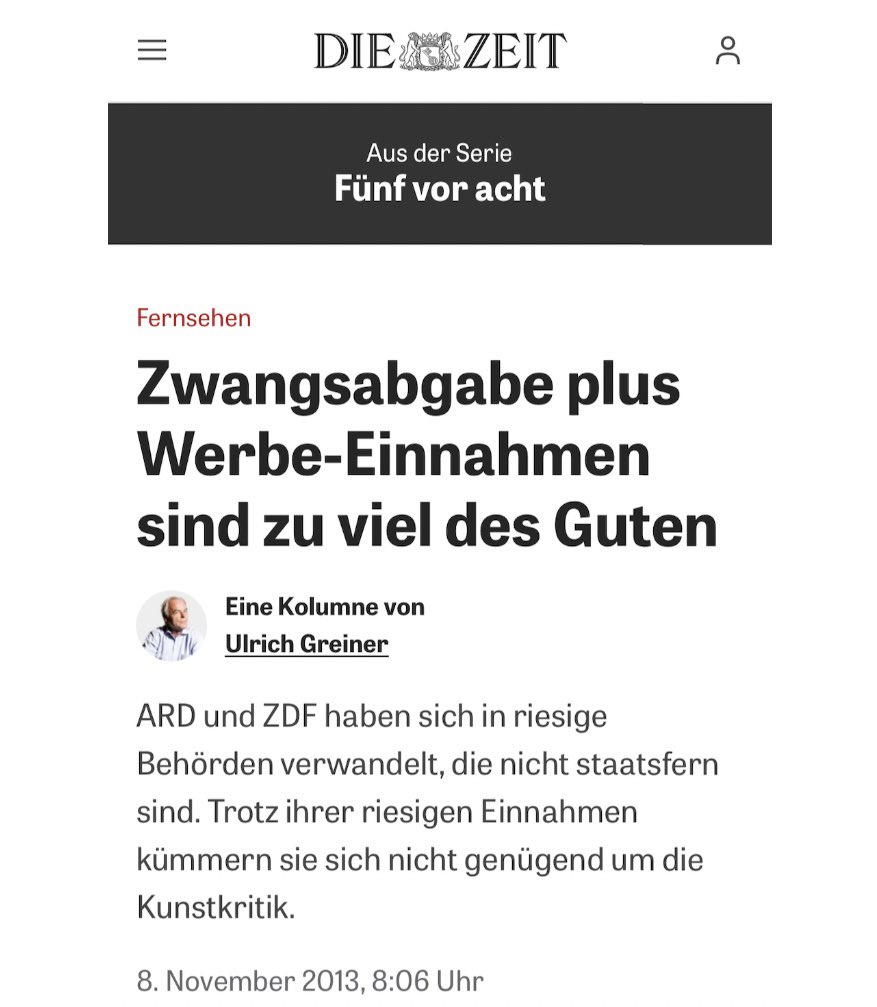 DIE ZEIT

Aus der Serie
Fünf vor acht

Fernsehen

Zwangsabgabe plus Werbe-Einnahmen sind zu viel des Guten

Eine Kolumne von
Ulrich Greiner

ARD und ZDF haben sich in riesige Behörden verwandelt, die nicht staatsfern sind. Trotz ihrer riesigen Einnahmen kümmern sie sich nicht genügend um die Kunstkritik.

8. November 2013, 8:06 Uhr